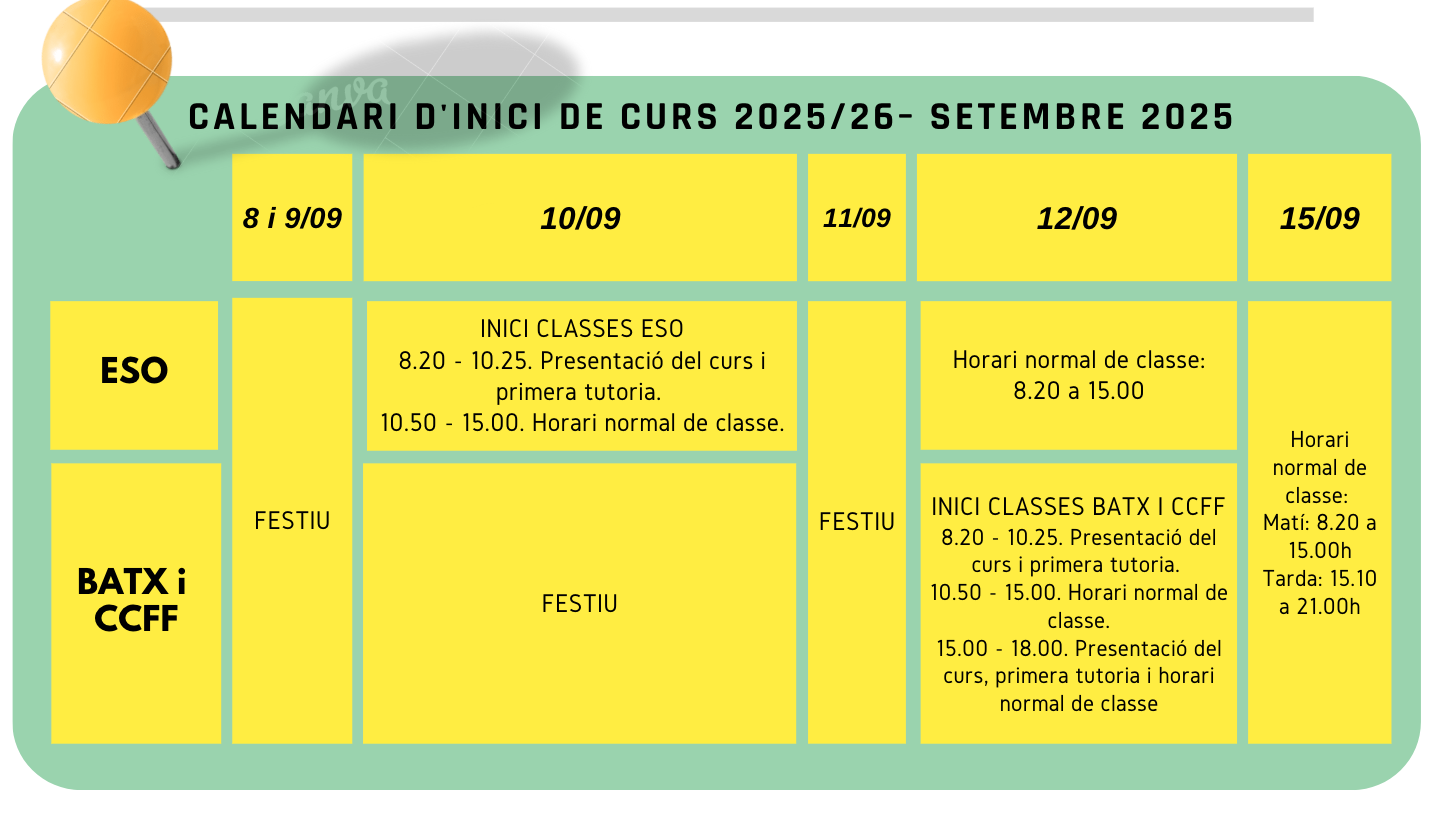 CALENDARI D'INICI DE CURS 2025/26- SETEMBRE 2025

| | 8 i 9/09 | 10/09 | 11/09 | 12/09 | 15/09 |
|---|---|---|---|---|---|
| ESO | FESTIU | INICI CLASSES ESO 8.20 - 10.25. Presentació del curs i primera tutoria. 10.50 - 15.00. Horari normal de classe. | FESTIU | Horari normal de classe: 8.20 a 15.00 | Horari normal de classe: Matí: 8.20 a 15.00h Tarda: 15.10 a 21.00h |
| BATX i CCFF | FESTIU | FESTIU | FESTIU | INICI CLASSES BATX I CCFF 8.20 - 10.25. Presentació del curs i primera tutoria. 10.50 - 15.00. Horari normal de classe. 15.00 - 18.00. Presentació del curs, primera tutoria i horari normal de classe | Horari normal de classe: Matí: 8.20 a 15.00h Tarda: 15.10 a 21.00h |